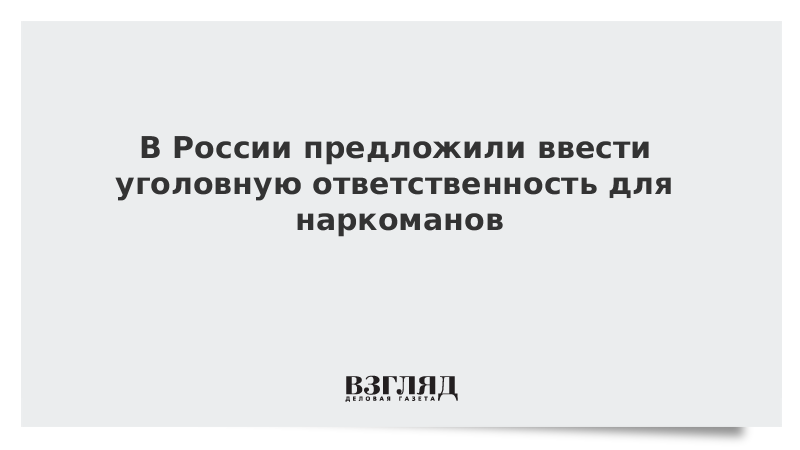 В России предложили ввести уголовную ответственность для наркоманов

ВЗГЛЯД
ДЕЛОВАЯ ГАЗЕТА